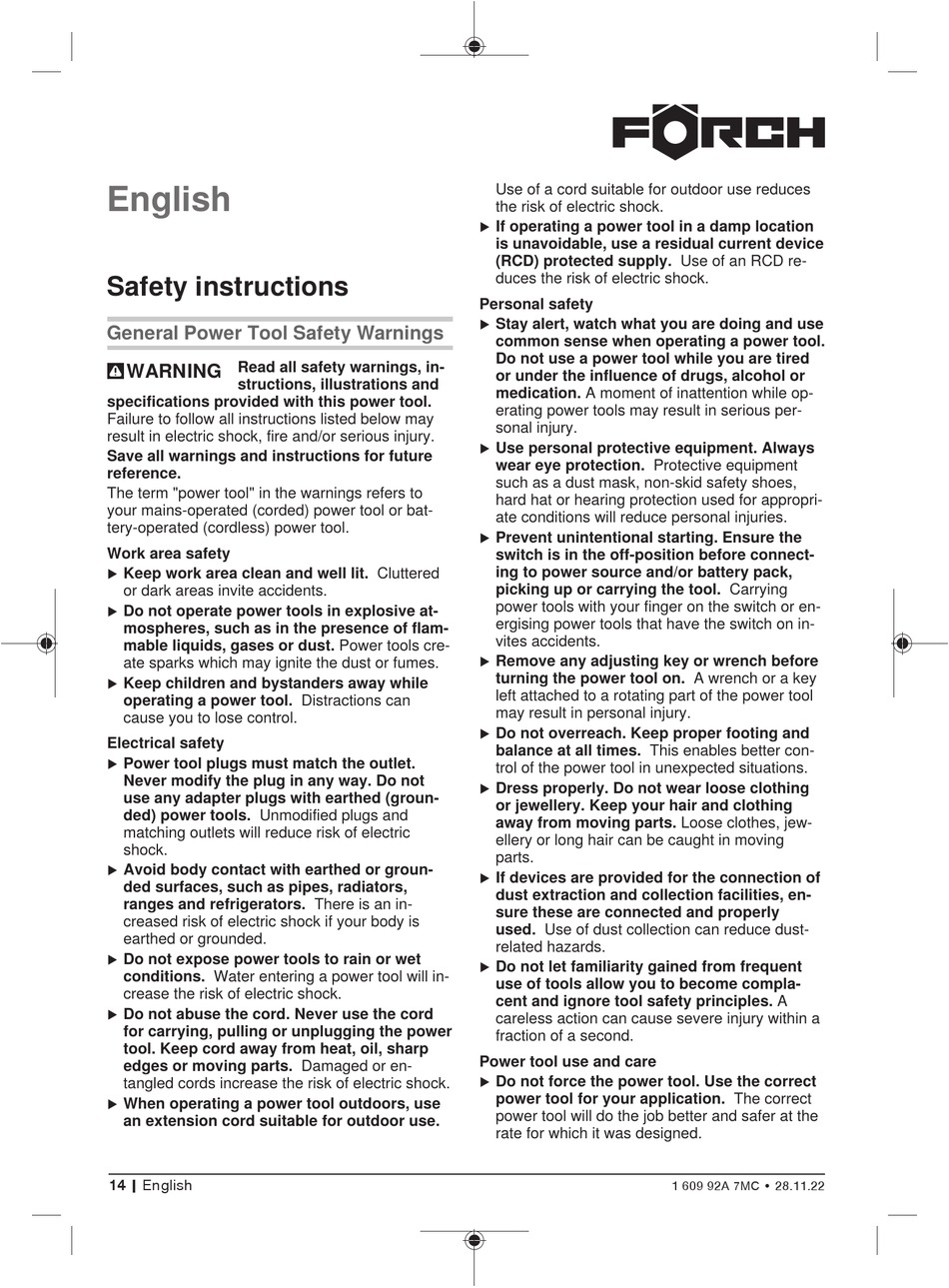 FÖRCH

English

Safety instructions

General Power Tool Safety Warnings

WARNING Read all safety warnings, instructions, illustrations and specifications provided with this power tool. Failure to follow all instructions listed below may result in electric shock, fire and/or serious injury.

Save all warnings and instructions for future reference.

The term "power tool" in the warnings refers to your mains-operated (corded) power tool or battery-operated (cordless) power tool.

Work area safety

▶ Keep work area clean and well lit. Cluttered or dark areas invite accidents.

▶ Do not operate power tools in explosive atmospheres, such as in the presence of flammable liquids, gases or dust. Power tools create sparks which may ignite the dust or fumes.

▶ Keep children and bystanders away while operating a power tool. Distractions can cause you to lose control.

Electrical safety

▶ Power tool plugs must match the outlet. Never modify the plug in any way. Do not use any adapter plugs with earthed (grounded) power tools. Unmodified plugs and matching outlets will reduce risk of electric shock.

▶ Avoid body contact with earthed or grounded surfaces, such as pipes, radiators, ranges and refrigerators. There is an increased risk of electric shock if your body is earthed or grounded.

▶ Do not expose power tools to rain or wet conditions. Water entering a power tool will increase the risk of electric shock.

▶ Do not abuse the cord. Never use the cord for carrying, pulling or unplugging the power tool. Keep cord away from heat, oil, sharp edges or moving parts. Damaged or entangled cords increase the risk of electric shock.

▶ When operating a power tool outdoors, use an extension cord suitable for outdoor use. Use of a cord suitable for outdoor use reduces the risk of electric shock.

▶ If operating a power tool in a damp location is unavoidable, use a residual current device (RCD) protected supply. Use of an RCD reduces the risk of electric shock.

Personal safety

▶ Stay alert, watch what you are doing and use common sense when operating a power tool. Do not use a power tool while you are tired or under the influence of drugs, alcohol or medication. A moment of inattention while operating power tools may result in serious personal injury.

▶ Use personal protective equipment. Always wear eye protection. Protective equipment such as a dust mask, non-skid safety shoes, hard hat or hearing protection used for appropriate conditions will reduce personal injuries.

▶ Prevent unintentional starting. Ensure the switch is in the off-position before connecting to power source and/or battery pack, picking up or carrying the tool. Carrying power tools with your finger on the switch or energising power tools that have the switch on invites accidents.

▶ Remove any adjusting key or wrench before turning the power tool on. A wrench or a key left attached to a rotating part of the power tool may result in personal injury.

▶ Do not overreach. Keep proper footing and balance at all times. This enables better control of the power tool in unexpected situations.

▶ Dress properly. Do not wear loose clothing or jewellery. Keep your hair and clothing away from moving parts. Loose clothes, jewellery or long hair can be caught in moving parts.

▶ If devices are provided for the connection of dust extraction and collection facilities, ensure these are connected and properly used. Use of dust collection can reduce dust-related hazards.

▶ Do not let familiarity gained from frequent use of tools allow you to become complacent and ignore tool safety principles. A careless action can cause severe injury within a fraction of a second.

Power tool use and care

▶ Do not force the power tool. Use the correct power tool for your application. The correct power tool will do the job better and safer at the rate for which it was designed.

14 | English 1 609 92A 7MC • 28.11.22